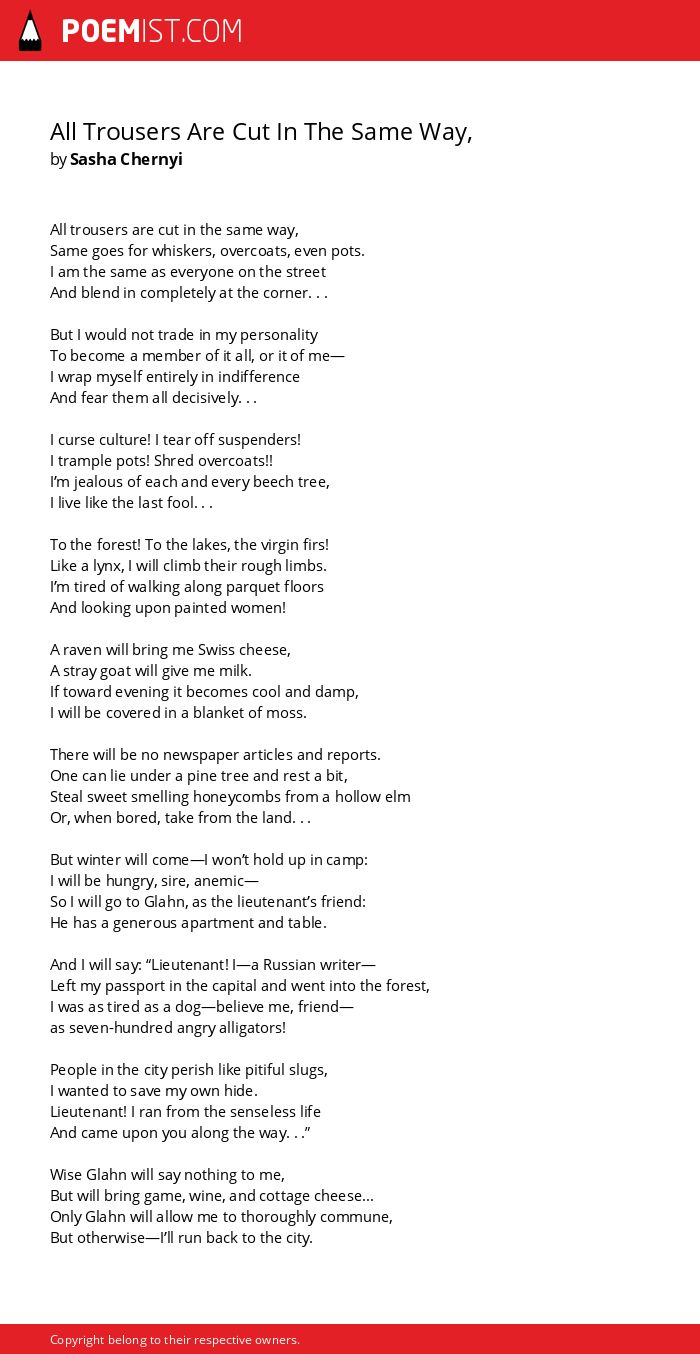 POEMIST.COM

All Trousers Are Cut In The Same Way,
by Sasha Chernyi

All trousers are cut in the same way,
Same goes for whiskers, overcoats, even pots.
I am the same as everyone on the street
And blend in completely at the corner. . .

But I would not trade in my personality
To become a member of it all, or it of me—
I wrap myself entirely in indifference
And fear them all decisively. . .

I curse culture! I tear off suspenders!
I trample pots! Shred overcoats!!
I'm jealous of each and every beech tree,
I live like the last fool. . .

To the forest! To the lakes, the virgin firs!
Like a lynx, I will climb their rough limbs.
I'm tired of walking along parquet floors
And looking upon painted women!

A raven will bring me Swiss cheese,
A stray goat will give me milk.
If toward evening it becomes cool and damp,
I will be covered in a blanket of moss.

There will be no newspaper articles and reports.
One can lie under a pine tree and rest a bit,
Steal sweet smelling honeycombs from a hollow elm
Or, when bored, take from the land. . .

But winter will come—I won't hold up in camp:
I will be hungry, sire, anemic—
So I will go to Glahn, as the lieutenant's friend:
He has a generous apartment and table.

And I will say: "Lieutenant! I—a Russian writer—
Left my passport in the capital and went into the forest,
I was as tired as a dog—believe me, friend—
as seven-hundred angry alligators!

People in the city perish like pitiful slugs,
I wanted to save my own hide.
Lieutenant! I ran from the senseless life
And came upon you along the way. . ."

Wise Glahn will say nothing to me,
But will bring game, wine, and cottage cheese...
Only Glahn will allow me to thoroughly commune,
But otherwise—I'll run back to the city.

Copyright belong to their respective owners.